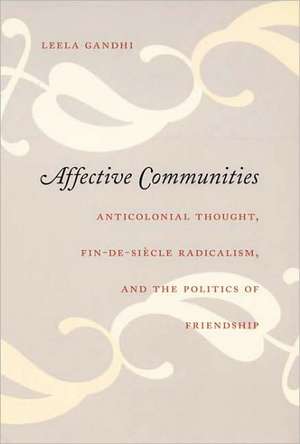 LEELA GANDHI

Affective Communities

ANTICOLONIAL THOUGHT, FIN-DE-SIÈCLE RADICALISM, AND THE POLITICS OF FRIENDSHIP